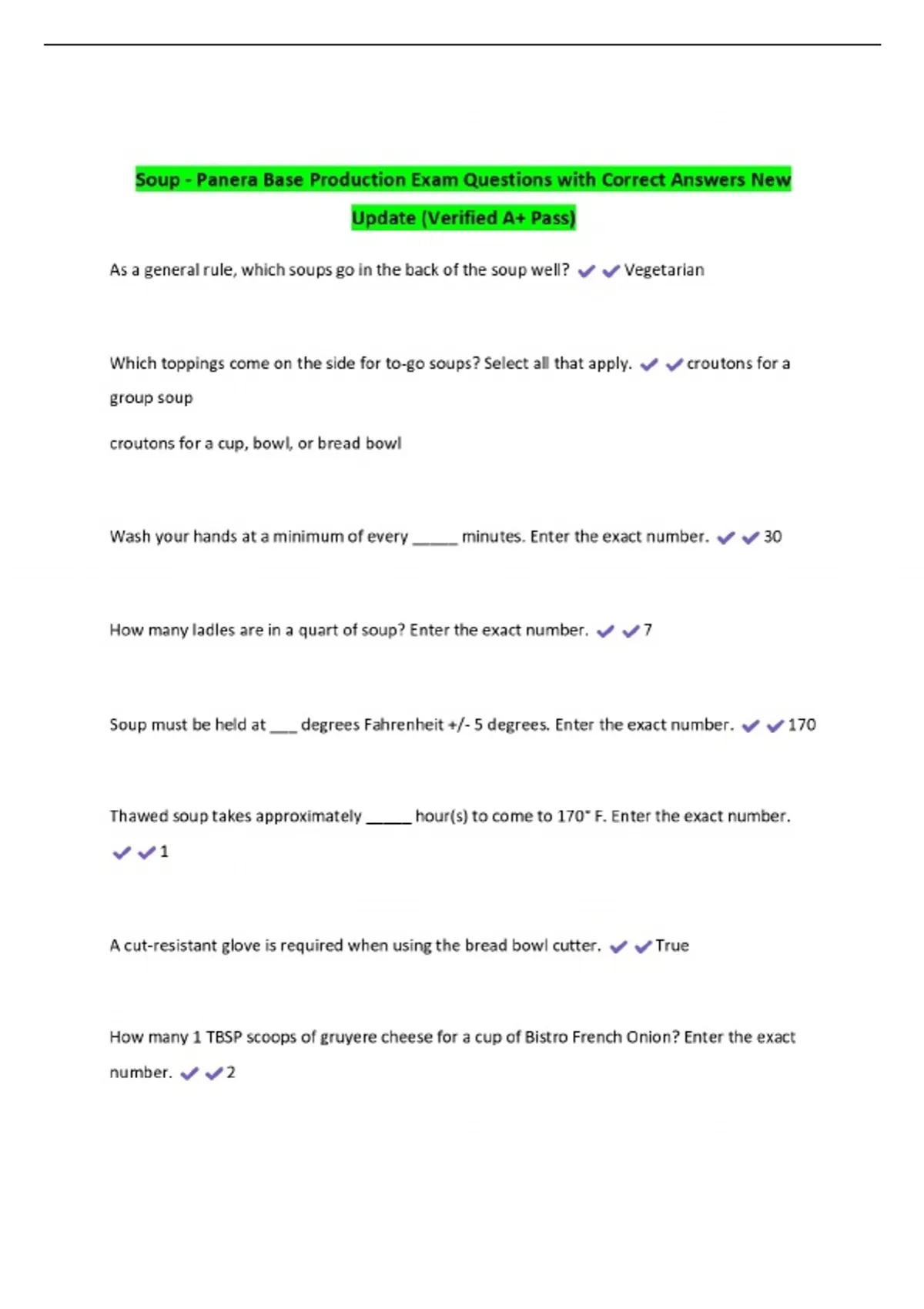 Soup - Panera Base Production Exam Questions with Correct Answers New Update (Verified A+ Pass)

As a general rule, which soups go in the back of the soup well? ✔✔Vegetarian

Which toppings come on the side for to-go soups? Select all that apply. ✔✔croutons for a group soup

croutons for a cup, bowl, or bread bowl

Wash your hands at a minimum of every _____ minutes. Enter the exact number. ✔✔30

How many ladles are in a quart of soup? Enter the exact number. ✔✔7

Soup must be held at ___ degrees Fahrenheit +/- 5 degrees. Enter the exact number. ✔✔170

Thawed soup takes approximately _____ hour(s) to come to 170° F. Enter the exact number. ✔✔1

A cut-resistant glove is required when using the bread bowl cutter. ✔✔True

How many 1 TBSP scoops of gruyere cheese for a cup of Bistro French Onion? Enter the exact number. ✔✔2